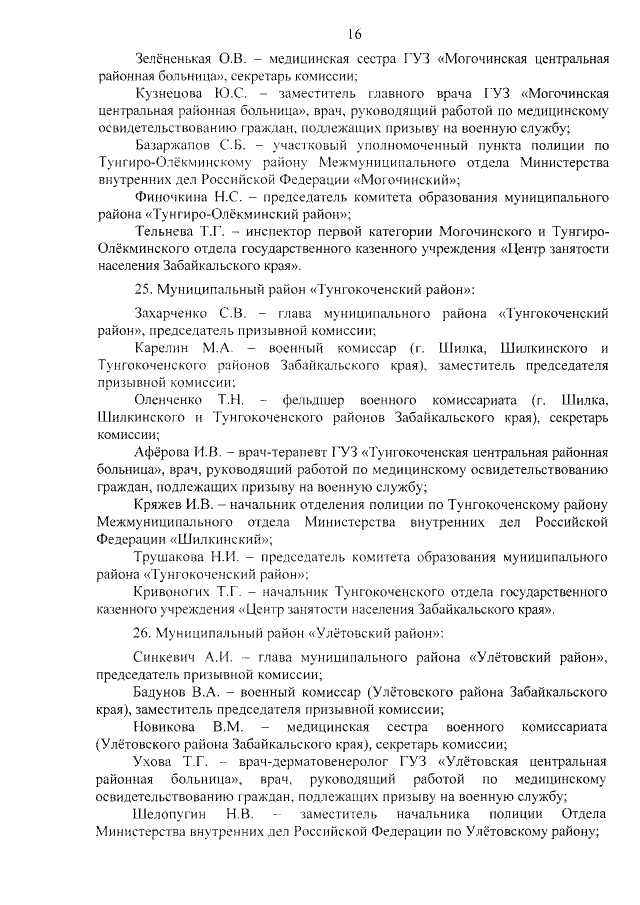 16

Зелёненькая О.В. – медицинская сестра ГУЗ «Могочинская центральная районная больница», секретарь комиссии;

Кузнецова Ю.С. – заместитель главного врача ГУЗ «Могочинская центральная районная больница», врач, руководящий работой по медицинскому освидетельствованию граждан, подлежащих призыву на военную службу;

Базаржапов С.Б. – участковый уполномоченный пункта полиции по Тунгиро-Олёкминскому району Межмуниципального отдела Министерства внутренних дел Российской Федерации «Могочинский»;

Финочкина Н.С. – председатель комитета образования муниципального района «Тунгиро-Олёкминский район»;

Тельнева Т.Г. – инспектор первой категории Могочинского и Тунгиро-Олёкминского отдела государственного казенного учреждения «Центр занятости населения Забайкальского края».

25. Муниципальный район «Тунгокоченский район»:

Захарченко С.В. – глава муниципального района «Тунгокоченский район», председатель призывной комиссии;

Карелин М.А. – военный комиссар (г. Шилка, Шилкинского и Тунгокоченского районов Забайкальского края), заместитель председателя призывной комиссии;

Оленченко Т.Н. – фельдшер военного комиссариата (г. Шилка, Шилкинского и Тунгокоченского районов Забайкальского края), секретарь комиссии;

Афёрова И.В. – врач-терапевт ГУЗ «Тунгокоченская центральная районная больница», врач, руководящий работой по медицинскому освидетельствованию граждан, подлежащих призыву на военную службу;

Кряжев И.В. – начальник отделения полиции по Тунгокоченскому району Межмуниципального отдела Министерства внутренних дел Российской Федерации «Шилкинский»;

Трушакова Н.И. – председатель комитета образования муниципального района «Тунгокоченский район»;

Кривоногих Т.Г. – начальник Тунгокоченского отдела государственного казенного учреждения «Центр занятости населения Забайкальского края».

26. Муниципальный район «Улётовский район»:

Синкевич А.И. – глава муниципального района «Улётовский район», председатель призывной комиссии;

Бадунов В.А. – военный комиссар (Улётовского района Забайкальского края), заместитель председателя призывной комиссии;

Новикова В.М. – медицинская сестра военного комиссариата (Улётовского района Забайкальского края), секретарь комиссии;

Ухова Т.Г. – врач-дерматовенеролог ГУЗ «Улётовская центральная районная больница», врач, руководящий работой по медицинскому освидетельствованию граждан, подлежащих призыву на военную службу;

Шелопугин Н.В. – заместитель начальника полиции Отдела Министерства внутренних дел Российской Федерации по Улётовскому району;